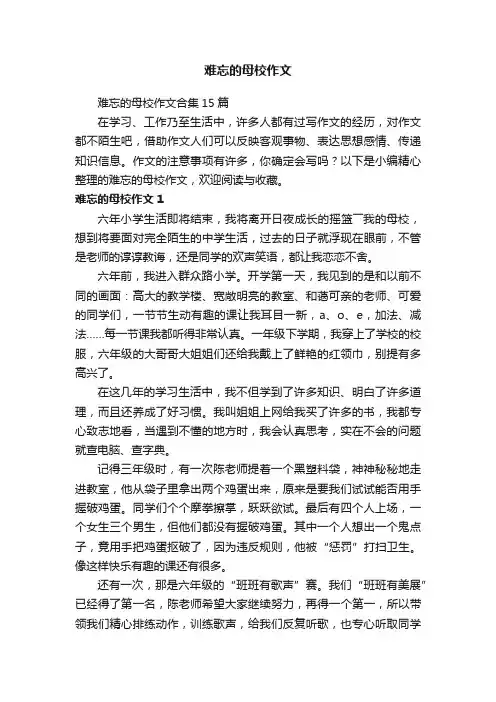 难忘的母校作文

难忘的母校作文合集 15 篇

在学习、工作乃至生活中，许多人都有过写作文的经历，对作文都不陌生吧，借助作文人们可以反映客观事物、表达思想感情、传递知识信息。作文的注意事项有许多，你确定会写吗？以下是小编精心整理的难忘的母校作文，欢迎阅读与收藏。

难忘的母校作文 1

六年小学生活即将结束，我将离开日夜成长的摇篮¯我的母校，想到将要面对完全陌生的中学生活，过去的日子就浮现在眼前，不管是老师的谆谆教诲，还是同学的欢声笑语，都让我恋恋不舍。

六年前，我进入群众路小学。开学第一天，我见到的是和以前不同的画面：高大的教学楼、宽敞明亮的教室、和蔼可亲的老师、可爱的同学们，一节节生动有趣的课让我耳目一新，a、o、e，加法、减法……每一节课我都听得非常认真。一年级下学期，我穿上了学校的校服，六年级的大哥哥大姐姐们还给我戴上了鲜艳的红领巾，别提有多高兴了。

在这几年的学习生活中，我不但学到了许多知识、明白了许多道理，而且还养成了好习惯。我叫姐姐上网给我买了许多的书，我都专心致志地看，当遇到不懂的地方时，我会认真思考，实在不会的问题就查电脑、查字典。

记得三年级时，有一次陈老师提着一个黑塑料袋，神神秘秘地走进教室，他从袋子里拿出两个鸡蛋出来，原来是要我们试试能否用手握破鸡蛋。同学们个个摩拳擦掌，跃跃欲试。最后有四个人上场，一个女生三个男生，但他们都没有握破鸡蛋。其中一个人想出一个鬼点子，竟用手把鸡蛋抠破了，因为违反规则，他被“惩罚”打扫卫生。像这样快乐有趣的课还有很多。

还有一次，那是六年级的“班班有歌声”赛。我们“班班有美展”已经得了第一名，陈老师希望大家继续努力，再得一个第一，所以带领我们精心排练动作，训练歌声，给我们反复听歌，也专心听取同学